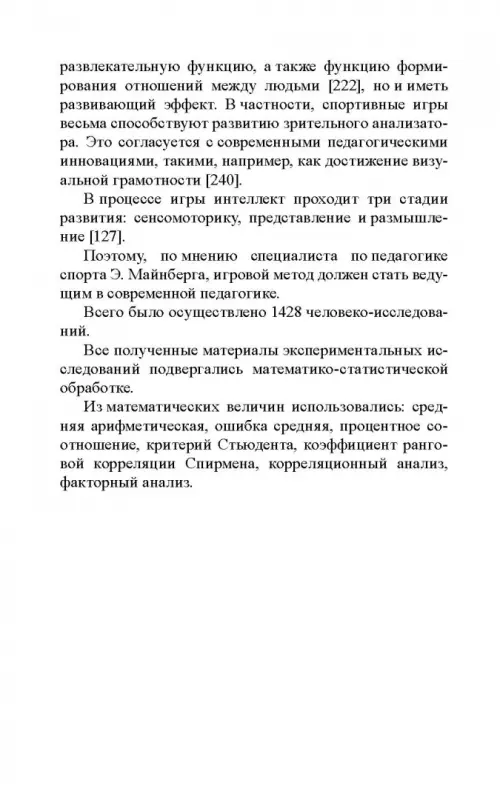 развлекательную функцию, а также функцию формирования отношений между людьми [222], но и иметь развивающий эффект. В частности, спортивные игры весьма способствуют развитию зрительного анализатора. Это согласуется с современными педагогическими инновациями, такими, например, как достижение визуальной грамотности [240].

В процессе игры интеллект проходит три стадии развития: сенсомоторику, представление и размышление [127].

Поэтому, по мнению специалиста по педагогике спорта Э. Майнберга, игровой метод должен стать ведущим в современной педагогике.

Всего было осуществлено 1428 человеко-исследований.

Все полученные материалы экспериментальных исследований подвергались математико-статистической обработке.

Из математических величин использовались: средняя арифметическая, ошибка средняя, процентное соотношение, критерий Стьюдента, коэффициент ранговой корреляции Спирмена, корреляционный анализ, факторный анализ.